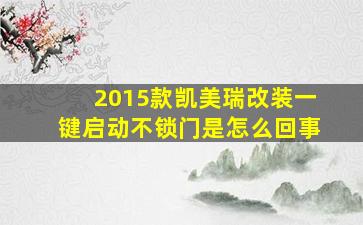 2015款凯美瑞改装一键启动不锁门是怎么回事